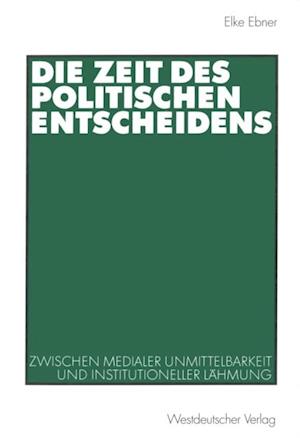 Elke Ebner

DIE ZEIT DES POLITISCHEN ENTSCHEIDENS

ZWISCHEN MEDIALER UNMITTELBARKEIT UND INSTITUTIONELLER LÄHMUNG

Westdeutscher Verlag